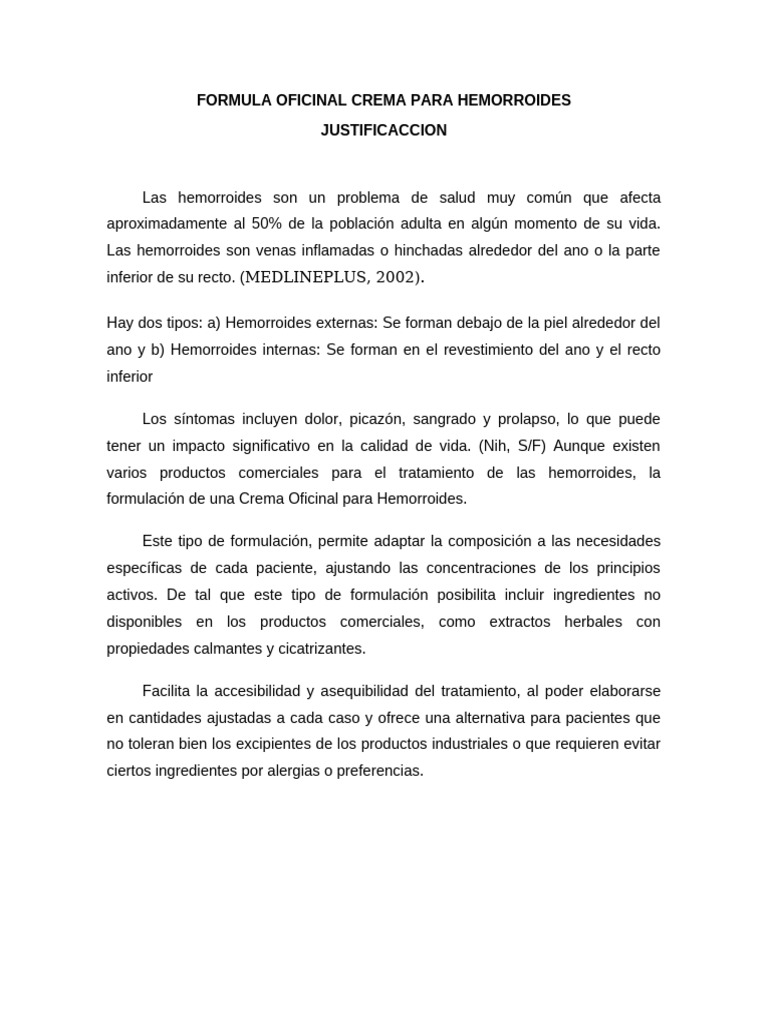 FORMULA OFICINAL CREMA PARA HEMORROIDES

JUSTIFICACCION

Las hemorroides son un problema de salud muy común que afecta aproximadamente al 50% de la población adulta en algún momento de su vida. Las hemorroides son venas inflamadas o hinchadas alrededor del ano o la parte inferior de su recto. (MEDLINEPLUS, 2002).

Hay dos tipos: a) Hemorroides externas: Se forman debajo de la piel alrededor del ano y b) Hemorroides internas: Se forman en el revestimiento del ano y el recto inferior

Los síntomas incluyen dolor, picazón, sangrado y prolapso, lo que puede tener un impacto significativo en la calidad de vida. (Nih, S/F) Aunque existen varios productos comerciales para el tratamiento de las hemorroides, la formulación de una Crema Oficinal para Hemorroides.

Este tipo de formulación, permite adaptar la composición a las necesidades específicas de cada paciente, ajustando las concentraciones de los principios activos. De tal que este tipo de formulación posibilita incluir ingredientes no disponibles en los productos comerciales, como extractos herbales con propiedades calmantes y cicatrizantes.

Facilita la accesibilidad y asequibilidad del tratamiento, al poder elaborarse en cantidades ajustadas a cada caso y ofrece una alternativa para pacientes que no toleran bien los excipientes de los productos industriales o que requieren evitar ciertos ingredientes por alergias o preferencias.